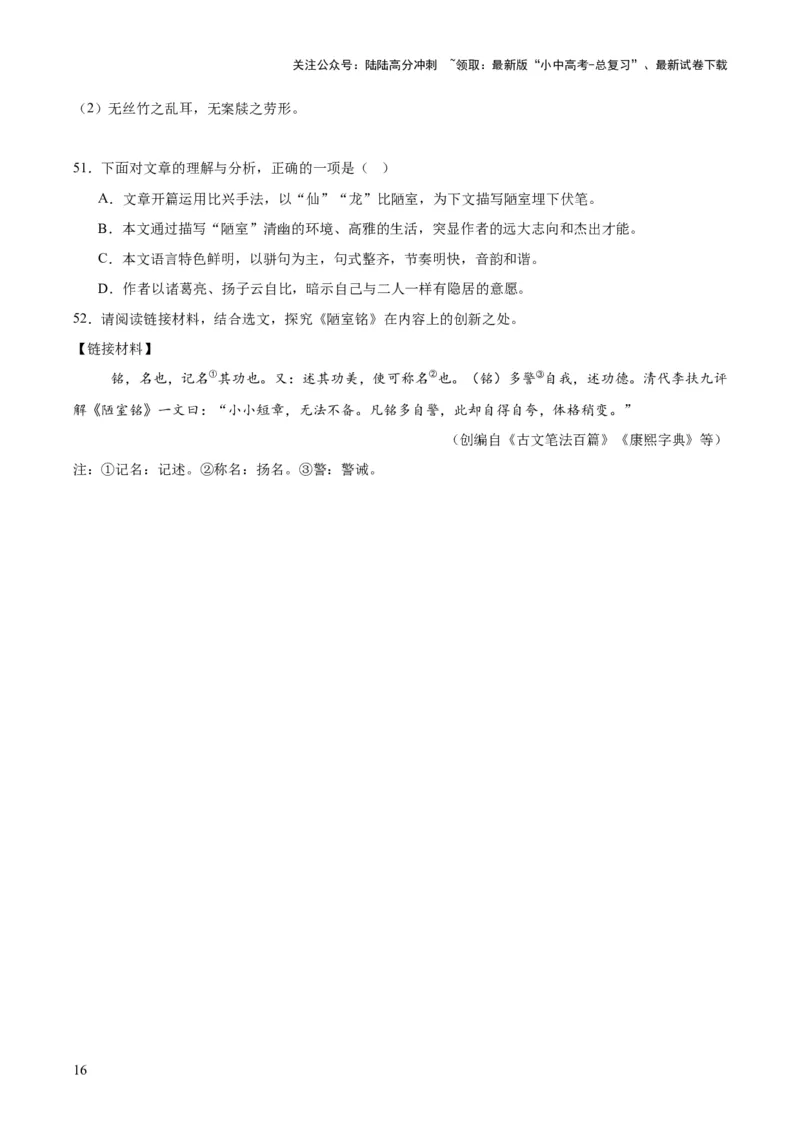 关注公众号：陆陆高分冲刺 ~领取：最新版“小中高考-总复习”、最新试卷下载

（2）无丝竹之乱耳，无案牍之劳形。

51．下面对文章的理解与分析，正确的一项是（ ）

A．文章开篇运用比兴手法，以“仙”“龙”比陋室，为下文描写陋室埋下伏笔。

B．本文通过描写“陋室”清幽的环境、高雅的生活，突显作者的远大志向和杰出才能。

C．本文语言特色鲜明，以骈句为主，句式整齐，节奏明快，音韵和谐。

D．作者以诸葛亮、扬子云自比，暗示自己与二人一样有隐居的意愿。

52．请阅读链接材料，结合选文，探究《陋室铭》在内容上的创新之处。

【链接材料】

铭，名也，记名①其功也。又：述其功美，使可称名②也。（铭）多警③自我，述功德。清代李扶九评解《陋室铭》一文曰：“小小短章，无法不备。凡铭多自警，此却自得自夸，体格稍变。”

（创编自《古文笔法百篇》《康熙字典》等）

注：①记名：记述。②称名：扬名。③警：警诫。

16